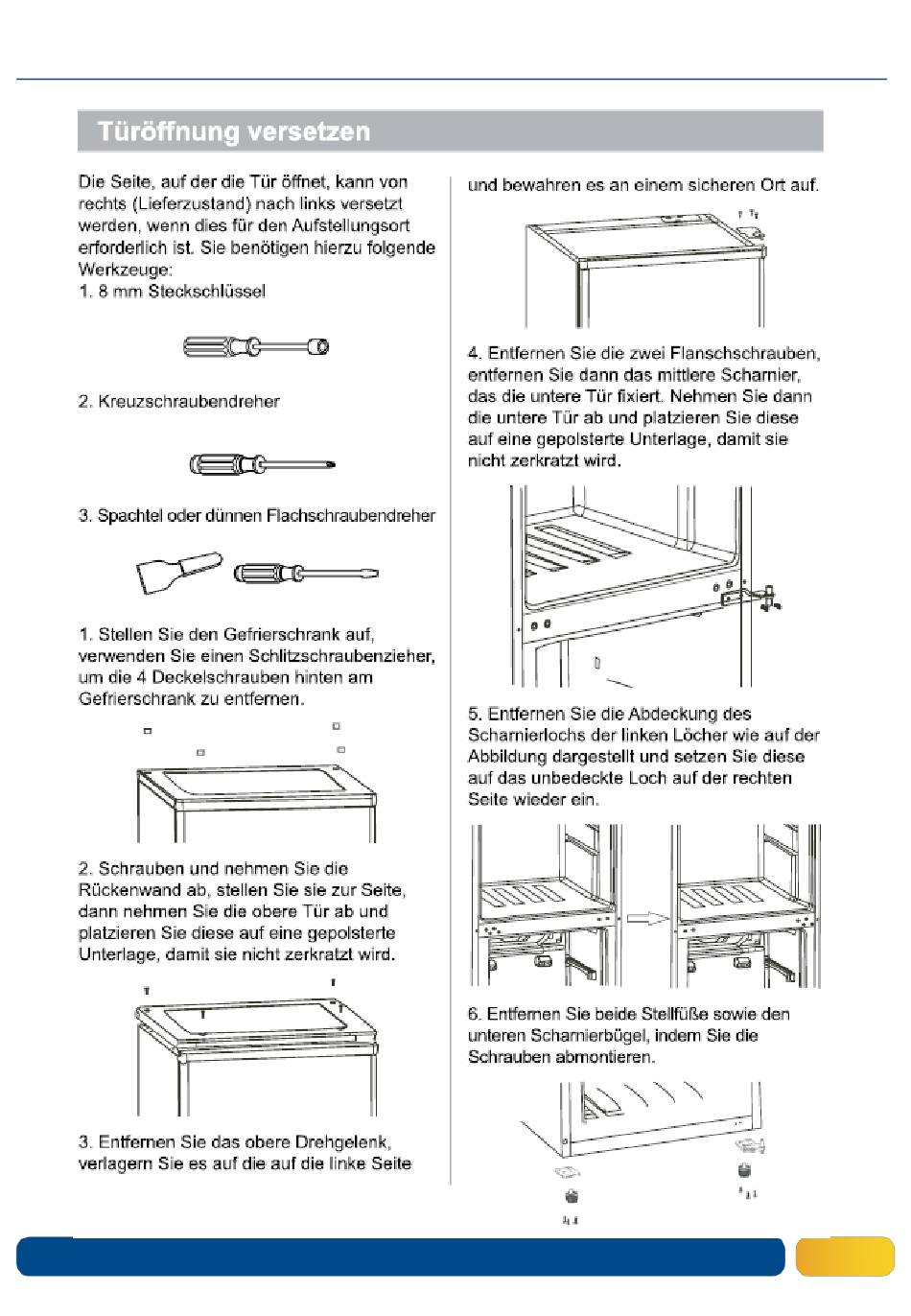 Türöffnung versetzen

Die Seite, auf der die Tür öffnet, kann von rechts (Lieferzustand) nach links versetzt werden, wenn dies für den Aufstellungsort erforderlich ist. Sie benötigen hierzu folgende Werkzeuge:
1. 8 mm Steckschlüssel

2. Kreuzschraubendreher

3. Spachtel oder dünnen Flachschraubendreher

1. Stellen Sie den Gefrierschrank auf, verwenden Sie einen Schlitzschraubenzieher, um die 4 Deckelschrauben hinten am Gefrierschrank zu entfernen.

2. Schrauben und nehmen Sie die Rückenwand ab, stellen Sie sie zur Seite, dann nehmen Sie die obere Tür ab und platzieren Sie diese auf eine gepolsterte Unterlage, damit sie nicht zerkratzt wird.

3. Entfernen Sie das obere Drehgelenk, verlagern Sie es auf die auf die linke Seite

und bewahren es an einem sicheren Ort auf.

4. Entfernen Sie die zwei Flanschschrauben, entfernen Sie dann das mittlere Scharnier, das die untere Tür fixiert. Nehmen Sie dann die untere Tür ab und platzieren Sie diese auf eine gepolsterte Unterlage, damit sie nicht zerkratzt wird.

5. Entfernen Sie die Abdeckung des Scharnierlochs der linken Löcher wie auf der Abbildung dargestellt und setzen Sie diese auf das unbedeckte Loch auf der rechten Seite wieder ein.

6. Entfernen Sie beide Stellfüße sowie den unteren Scharnierbügel, indem Sie die Schrauben abmontieren.